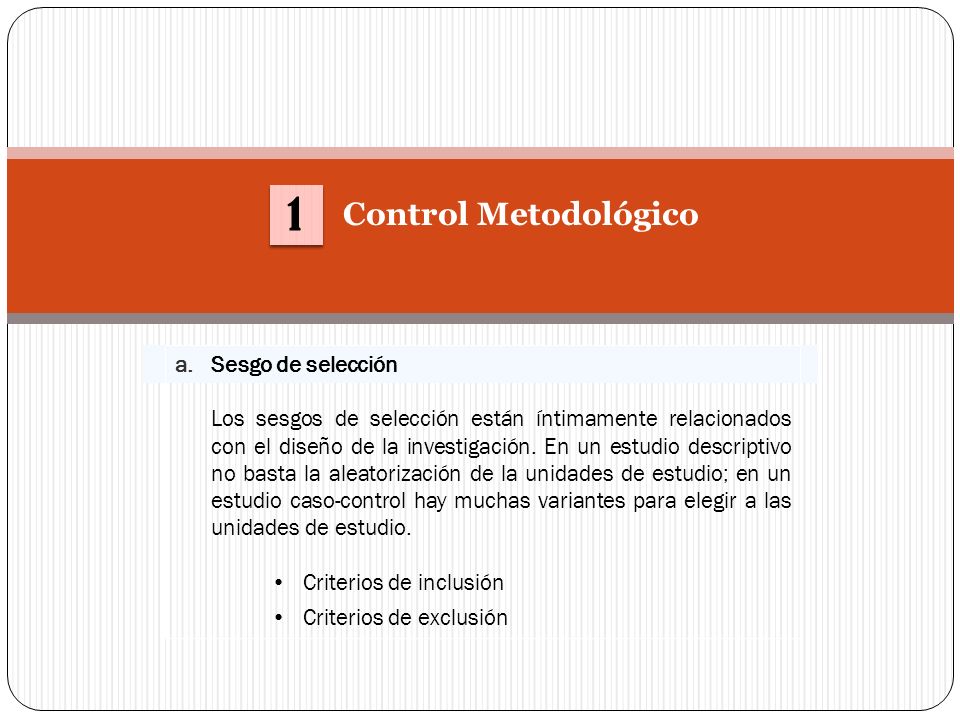 1 Control Metodológico

a. Sesgo de selección

Los sesgos de selección están íntimamente relacionados con el diseño de la investigación. En un estudio descriptivo no basta la aleatorización de la unidades de estudio; en un estudio caso-control hay muchas variantes para elegir a las unidades de estudio.

• Criterios de inclusión
• Criterios de exclusión